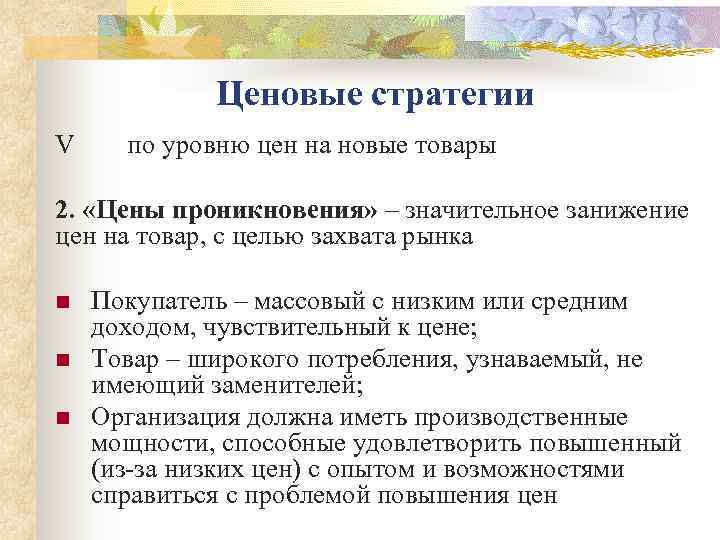 Ценовые стратегии

V по уровню цен на новые товары

2. «Цены проникновения» – значительное занижение цен на товар, с целью захвата рынка

■ Покупатель – массовый с низким или средним доходом, чувствительный к цене;
■ Товар – широкого потребления, узнаваемый, не имеющий заменителей;
■ Организация должна иметь производственные мощности, способные удовлетворить повышенный (из-за низких цен) с опытом и возможностями справиться с проблемой повышения цен